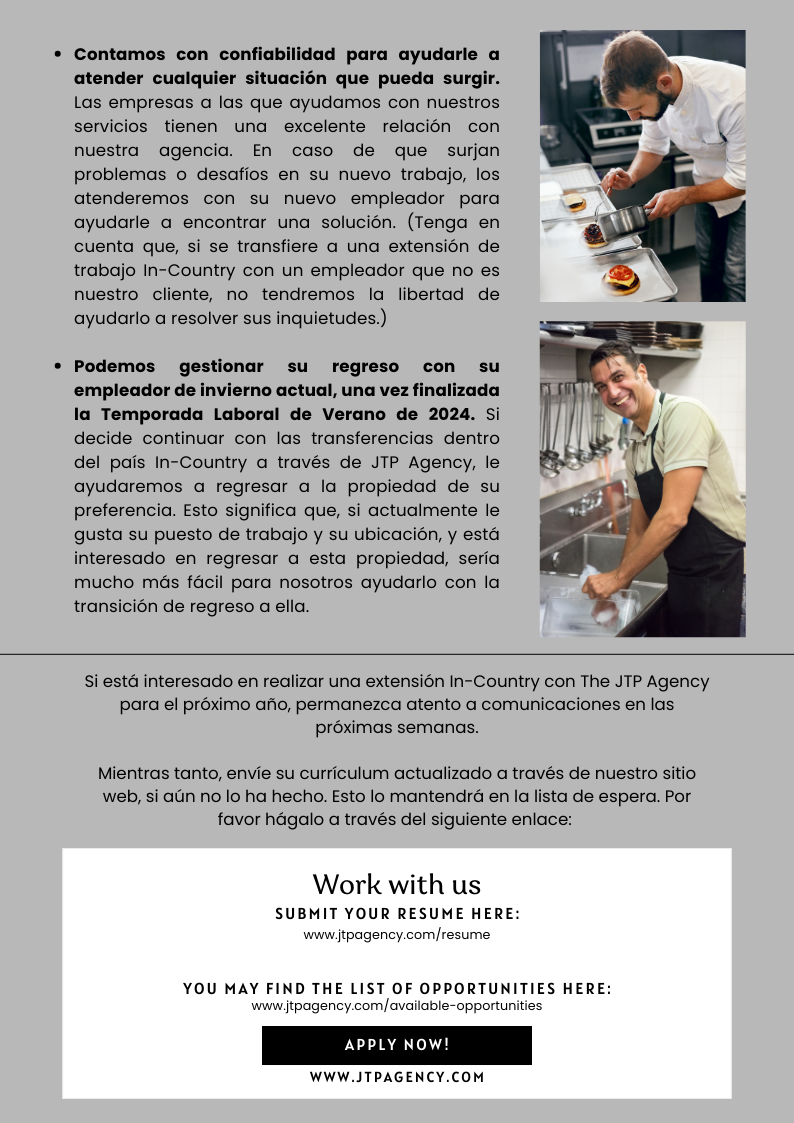 • **Contamos con confiabilidad para ayudarle a atender cualquier situación que pueda surgir.** Las empresas a las que ayudamos con nuestros servicios tienen una excelente relación con nuestra agencia. En caso de que surjan problemas o desafíos en su nuevo trabajo, los atenderemos con su nuevo empleador para ayudarle a encontrar una solución. (Tenga en cuenta que, si se transfiere a una extensión de trabajo In-Country con un empleador que no es nuestro cliente, no tendremos la libertad de ayudarlo a resolver sus inquietudes.)

• **Podemos gestionar su regreso con su empleador de invierno actual, una vez finalizada la Temporada Laboral de Verano de 2024.** Si decide continuar con las transferencias dentro del país In-Country a través de JTP Agency, le ayudaremos a regresar a la propiedad de su preferencia. Esto significa que, si actualmente le gusta su puesto de trabajo y su ubicación, y está interesado en regresar a esta propiedad, sería mucho más fácil para nosotros ayudarlo con la transición de regreso a ella.

Si está interesado en realizar una extensión In-Country con The JTP Agency para el próximo año, permanezca atento a comunicaciones en las próximas semanas.

Mientras tanto, envíe su currículum actualizado a través de nuestro sitio web, si aún no lo ha hecho. Esto lo mantendrá en la lista de espera. Por favor hágalo a través del siguiente enlace:

Work with us

SUBMIT YOUR RESUME HERE:
www.jtpagency.com/resume

YOU MAY FIND THE LIST OF OPPORTUNITIES HERE:
www.jtpagency.com/available-opportunities

APPLY NOW!

WWW.JTPAGENCY.COM